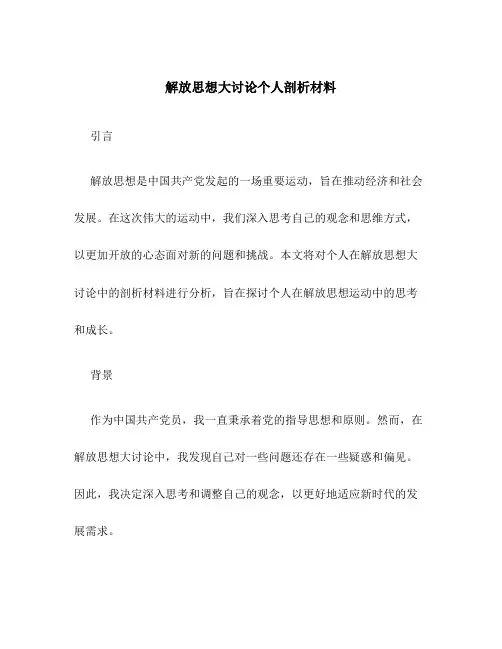 解放思想大讨论个人剖析材料

引言

解放思想是中国共产党发起的一场重要运动，旨在推动经济和社会发展。在这次伟大的运动中，我们深入思考自己的观念和思维方式，以更加开放的心态面对新的问题和挑战。本文将对个人在解放思想大讨论中的剖析材料进行分析，旨在探讨个人在解放思想运动中的思考和成长。

背景

作为中国共产党员，我一直秉承着党的指导思想和原则。然而，在解放思想大讨论中，我发现自己对一些问题还存在一些疑惑和偏见。因此，我决定深入思考和调整自己的观念，以更好地适应新时代的发展需求。